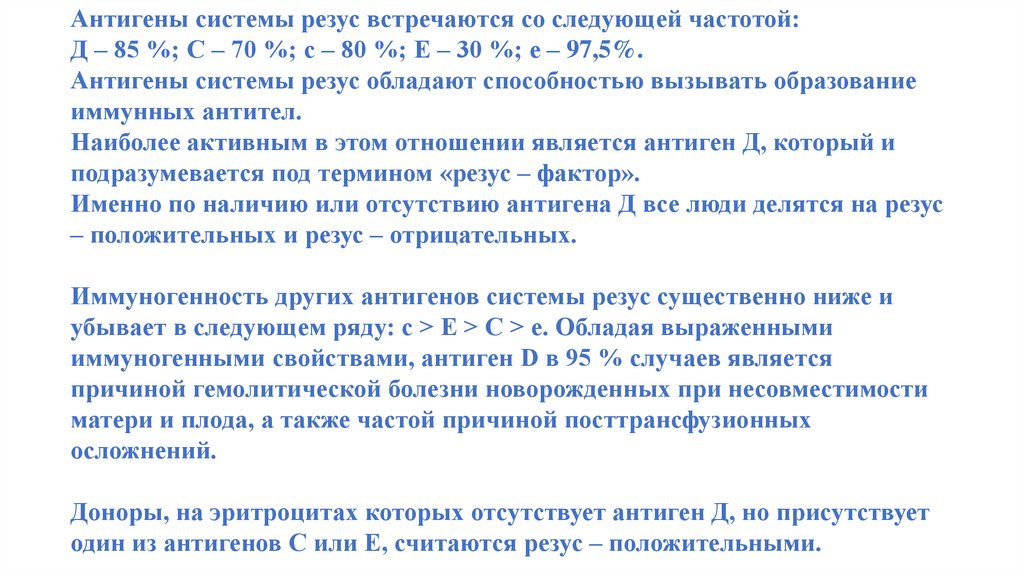 Антигены системы резус встречаются со следующей частотой:
Д – 85 %; С – 70 %; с – 80 %; Е – 30 %; е – 97,5%.
Антигены системы резус обладают способностью вызывать образование иммунных антител.
Наиболее активным в этом отношении является антиген Д, который и подразумевается под термином «резус – фактор».
Именно по наличию или отсутствию антигена Д все люди делятся на резус – положительных и резус – отрицательных.

Иммуногенность других антигенов системы резус существенно ниже и убывает в следующем ряду: с > Е > С > е. Обладая выраженными иммуногенными свойствами, антиген D в 95 % случаев является причиной гемолитической болезни новорожденных при несовместимости матери и плода, а также частой причиной посттрансфузионных осложнений.

Доноры, на эритроцитах которых отсутствует антиген Д, но присутствует один из антигенов С или Е, считаются резус – положительными.